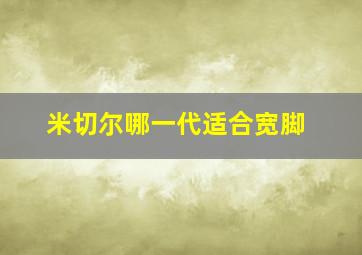 米切尔哪一代适合宽脚